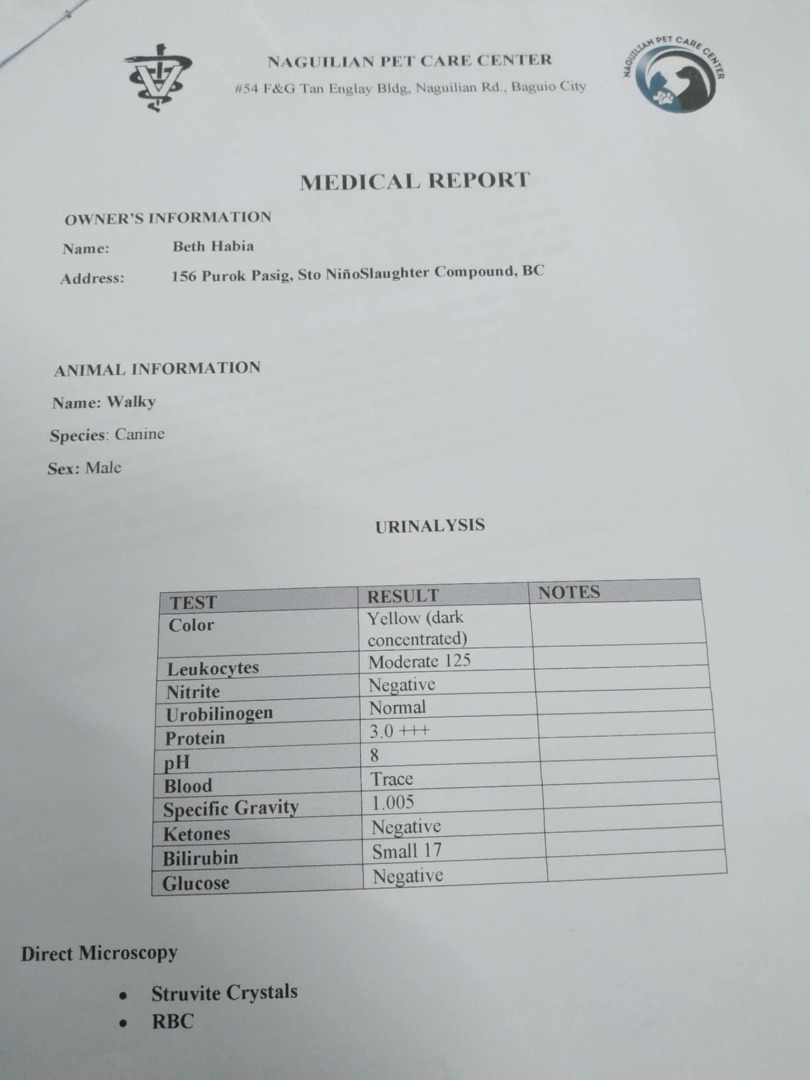 NAGUILIAN PET CARE CENTER
#54 F&G Tan Englay Bldg, Naguilian Rd., Baguio City

NAGUILIAN PET CARE CENTER

MEDICAL REPORT

OWNER'S INFORMATION
Name: Beth Habia
Address: 156 Purok Pasig, Sto NiñoSlaughter Compound, BC

ANIMAL INFORMATION
Name: Walky
Species: Canine
Sex: Male

URINALYSIS

| TEST | RESULT | NOTES |
|---|---|---|
| Color | Yellow (dark concentrated) | |
| Leukocytes | Moderate 125 | |
| Nitrite | Negative | |
| Urobilinogen | Normal | |
| Protein | 3.0 +++ | |
| pH | 8 | |
| Blood | Trace | |
| Specific Gravity | 1.005 | |
| Ketones | Negative | |
| Bilirubin | Small 17 | |
| Glucose | Negative | |

Direct Microscopy
• Struvite Crystals
• RBC